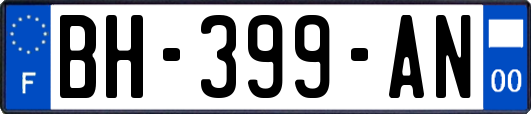 F
BH-399-AN
00